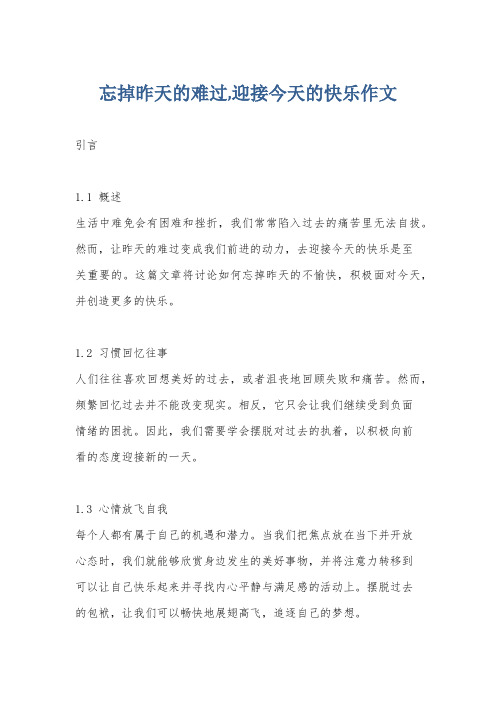 忘掉昨天的难过,迎接今天的快乐作文

引言

1.1 概述
生活中难免会有困难和挫折，我们常常陷入过去的痛苦里无法自拔。然而，让昨天的难过变成我们前进的动力，去迎接今天的快乐是至关重要的。这篇文章将讨论如何忘掉昨天的不愉快，积极面对今天，并创造更多的快乐。

1.2 习惯回忆往事
人们往往喜欢回想美好的过去，或者沮丧地回顾失败和痛苦。然而，频繁回忆过去并不能改变现实。相反，它只会让我们继续受到负面情绪的困扰。因此，我们需要学会摆脱对过去的执着，以积极向前看的态度迎接新的一天。

1.3 心情放飞自我
每个人都有属于自己的机遇和潜力。当我们把焦点放在当下并开放心态时，我们就能够欣赏身边发生的美好事物，并将注意力转移到可以让自己快乐起来并寻找内心平静与满足感的活动上。摆脱过去的包袱，让我们可以畅快地展翅高飞，追逐自己的梦想。